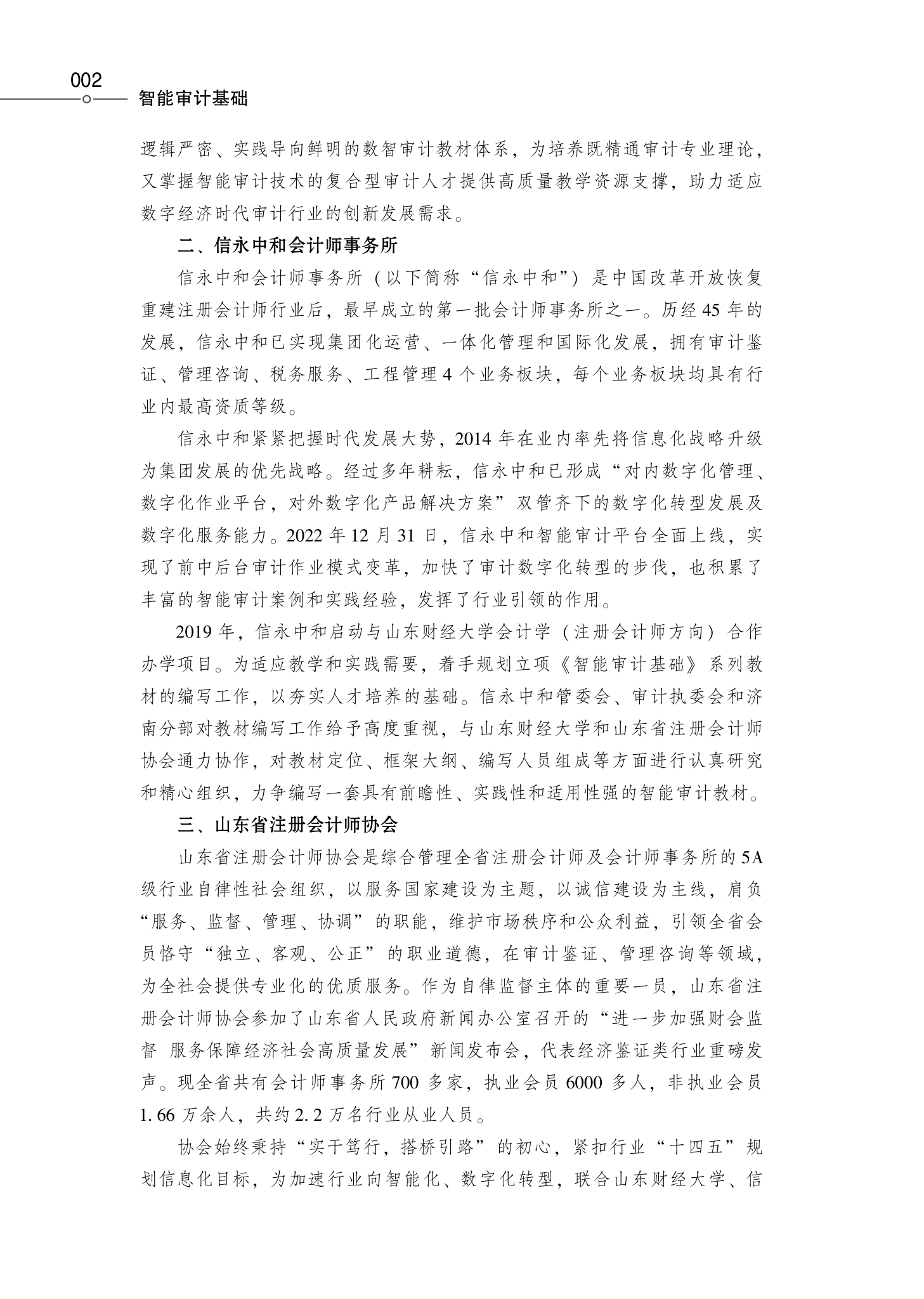 002
智能审计基础

逻辑严密、实践导向鲜明的数智审计教材体系，为培养既精通审计专业理论，又掌握智能审计技术的复合型审计人才提供高质量教学资源支撑，助力适应数字经济时代审计行业的创新发展需求。

二、信永中和会计师事务所

信永中和会计师事务所（以下简称“信永中和”）是中国改革开放恢复重建注册会计师行业后，最早成立的第一批会计师事务所之一。历经45年的发展，信永中和已实现集团化运营、一体化管理和国际化发展，拥有审计鉴证、管理咨询、税务服务、工程管理4个业务板块，每个业务板块均具有行业内最高资质等级。

信永中和紧紧把握时代发展大势，2014年在业内率先将信息化战略升级为集团发展的优先战略。经过多年耕耘，信永中和已形成“对内数字化管理、数字化作业平台，对外数字化产品解决方案”双管齐下的数字化转型发展及数字化服务能力。2022年12月31日，信永中和智能审计平台全面上线，实现了前中后台审计作业模式变革，加快了审计数字化转型的步伐，也积累了丰富的智能审计案例和实践经验，发挥了行业引领的作用。

2019年，信永中和启动与山东财经大学会计学（注册会计师方向）合作办学项目。为适应教学和实践需要，着手规划立项《智能审计基础》系列教材的编写工作，以夯实人才培养的基础。信永中和管委会、审计执委会和济南分部对教材编写工作给予高度重视，与山东财经大学和山东省注册会计师协会通力协作，对教材定位、框架大纲、编写人员组成等方面进行认真研究和精心组织，力争编写一套具有前瞻性、实践性和适用性强的智能审计教材。

三、山东省注册会计师协会

山东省注册会计师协会是综合管理全省注册会计师及会计师事务所的5A级行业自律性社会组织，以服务国家建设为主题，以诚信建设为主线，肩负“服务、监督、管理、协调”的职能，维护市场秩序和公众利益，引领全省会员恪守“独立、客观、公正”的职业道德，在审计鉴证、管理咨询等领域，为全社会提供专业化的优质服务。作为自律监督主体的重要一员，山东省注册会计师协会参加了山东省人民政府新闻办公室召开的“进一步加强财会监督 服务保障经济社会高质量发展”新闻发布会，代表经济鉴证类行业重磅发声。现全省共有会计师事务所700多家，执业会员6000多人，非执业会员1.66万余人，共约2.2万名行业从业人员。

协会始终秉持“实干笃行，搭桥引路”的初心，紧扣行业“十四五”规划信息化目标，为加速行业向智能化、数字化转型，联合山东财经大学、信